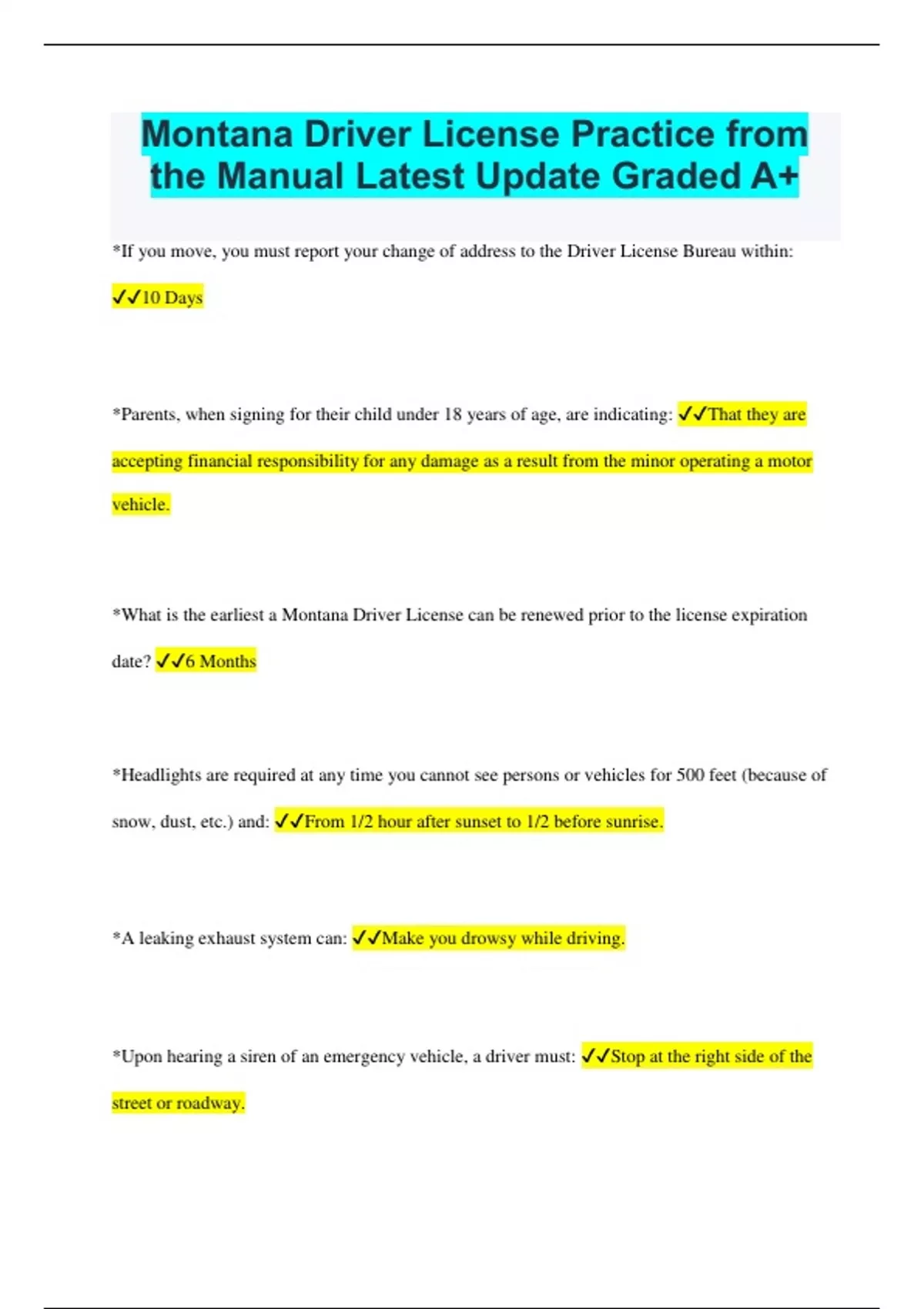 Montana Driver License Practice from the Manual Latest Update Graded A+

*If you move, you must report your change of address to the Driver License Bureau within: ✓✓10 Days

*Parents, when signing for their child under 18 years of age, are indicating: ✓✓That they are accepting financial responsibility for any damage as a result from the minor operating a motor vehicle.

*What is the earliest a Montana Driver License can be renewed prior to the license expiration date? ✓✓6 Months

*Headlights are required at any time you cannot see persons or vehicles for 500 feet (because of snow, dust, etc.) and: ✓✓From 1/2 hour after sunset to 1/2 before sunrise.

*A leaking exhaust system can: ✓✓Make you drowsy while driving.

*Upon hearing a siren of an emergency vehicle, a driver must: ✓✓Stop at the right side of the street or roadway.